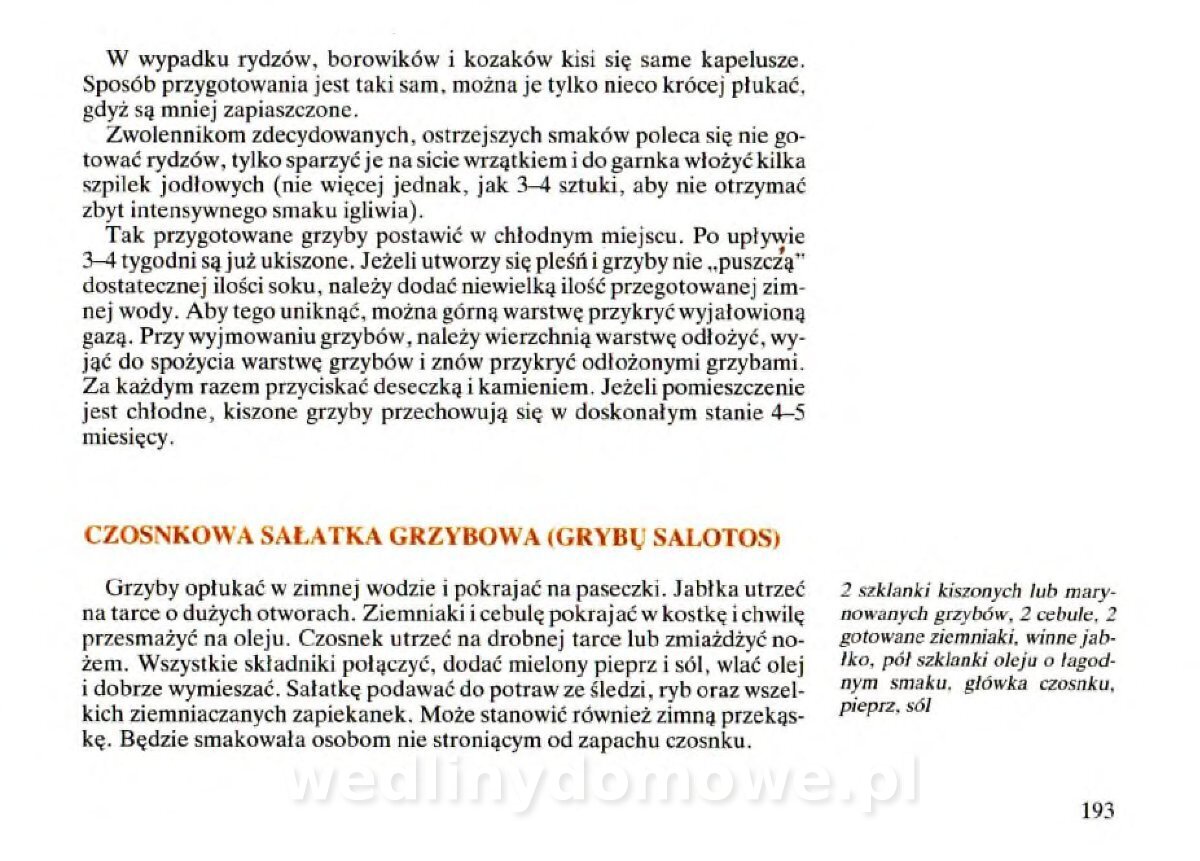 W wypadku rydzów, borowików i kozaków kisi się same kapelusze. Sposób przygotowania jest taki sam, można je tylko nieco krócej płukać, gdyż są mniej zapiaszczone.

Zwolennikom zdecydowanych, ostrzejszych smaków poleca się nie gotować rydzów, tylko sparzyć je na sicie wrzątkiem i do garnka włożyć kilka szpilek jodłowych (nie więcej jednak, jak 3–4 sztuki, aby nie otrzymać zbyt intensywnego smaku igliwia).

Tak przygotowane grzyby postawić w chłodnym miejscu. Po upływie 3–4 tygodni są już ukiszone. Jeżeli utworzy się pleśń i grzyby nie „puszczą" dostatecznej ilości soku, należy dodać niewielką ilość przegotowanej zimnej wody. Aby tego uniknąć, można górną warstwę przykryć wyjałowioną gazą. Przy wyjmowaniu grzybów, należy wierzchnią warstwę odłożyć, wyjąć do spożycia warstwę grzybów i znów przykryć odłożonymi grzybami. Za każdym razem przyciskać deseczką i kamieniem. Jeżeli pomieszczenie jest chłodne, kiszone grzyby przechowują się w doskonałym stanie 4–5 miesięcy.

CZOSNKOWA SAŁATKA GRZYBOWA (GRYBŲ SALOTOS)

Grzyby opłukać w zimnej wodzie i pokrajać na paseczki. Jabłka utrzeć na tarce o dużych otworach. Ziemniaki i cebulę pokrajać w kostkę i chwilę przesmażyć na oleju. Czosnek utrzeć na drobnej tarce lub zmiażdżyć nożem. Wszystkie składniki połączyć, dodać mielony pieprz i sól, wlać olej i dobrze wymieszać. Sałatkę podawać do potraw ze śledzi, ryb oraz wszelkich ziemniaczanych zapiekanek. Może stanowić również zimną przekąskę. Będzie smakowała osobom nie stroniącym od zapachu czosnku.

2 szklanki kiszonych lub marynowanych grzybów, 2 cebule, 2 gotowane ziemniaki, winne jabłko, pół szklanki oleju o łagodnym smaku, główka czosnku, pieprz, sól

wedlinydomowe.pl

193